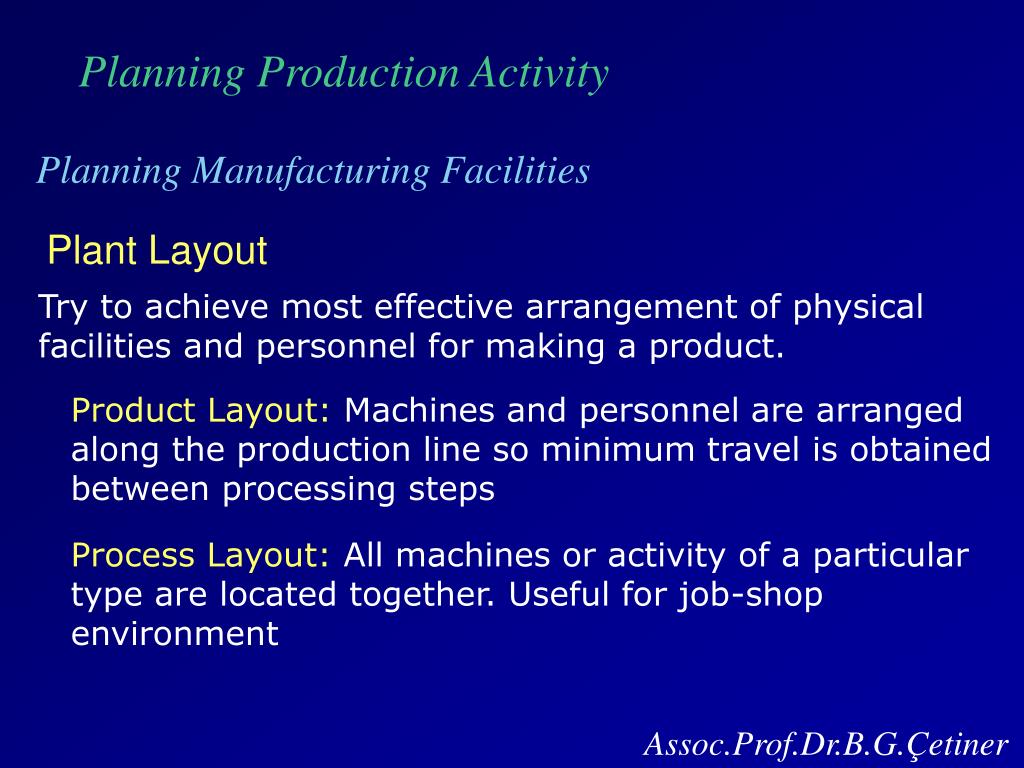 Planning Production Activity

Planning Manufacturing Facilities

Plant Layout

Try to achieve most effective arrangement of physical facilities and personnel for making a product.

Product Layout: Machines and personnel are arranged along the production line so minimum travel is obtained between processing steps

Process Layout: All machines or activity of a particular type are located together. Useful for job-shop environment

Assoc.Prof.Dr.B.G.Çetiner